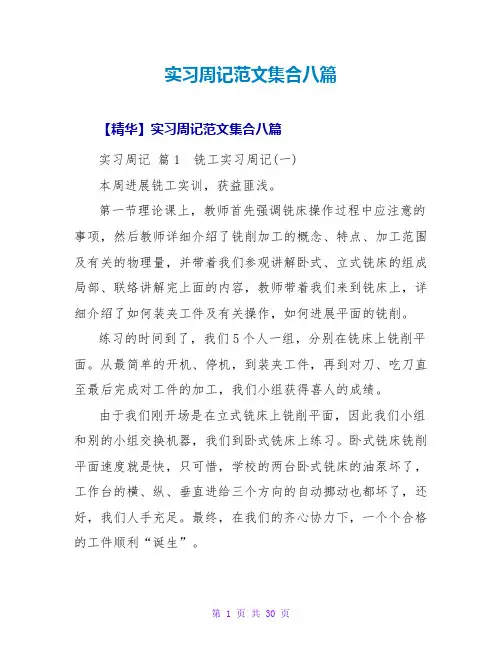 实习周记范文集合八篇

【精华】实习周记范文集合八篇

实习周记 篇1　铣工实习周记(一)

本周进展铣工实训，获益匪浅。

第一节理论课上，教师首先强调铣床操作过程中应注意的事项，然后教师详细介绍了铣削加工的概念、特点、加工范围及有关的物理量，并带着我们参观讲解卧式、立式铣床的组成局部、联络讲解完上面的内容，教师带着我们来到铣床上，详细介绍了如何装夹工件及有关操作，如何进展平面的铣削。

练习的时间到了，我们5个人一组，分别在铣床上铣削平面。从最简单的开机、停机，到装夹工件，再到对刀、吃刀直至最后完成对工件的加工，我们小组获得喜人的成绩。

由于我们刚开场是在立式铣床上铣削平面，因此我们小组和别的小组交换机器，我们到卧式铣床上练习。卧式铣床铣削平面速度就是快，只可惜，学校的两台卧式铣床的油泵坏了，工作台的横、纵、垂直进给三个方向的自动挪动也都坏了，还好，我们人手充足。最终，在我们的齐心协力下，一个个合格的工件顺利“诞生”。

第 1 页 共 30 页